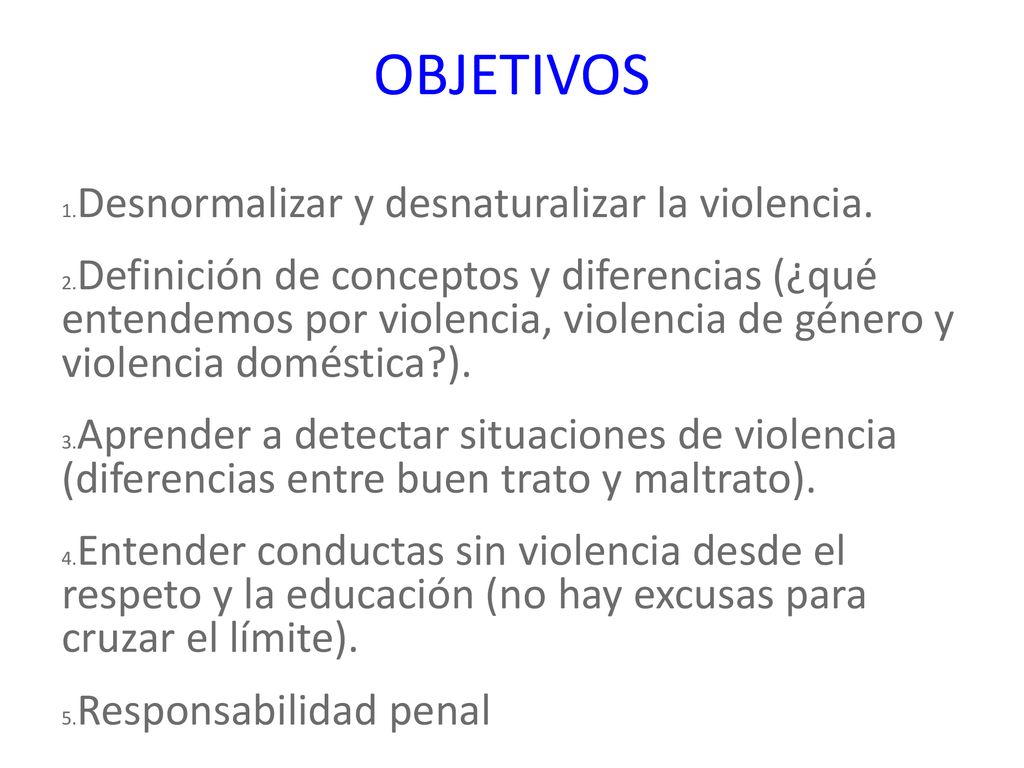 OBJETIVOS

1. Desnormalizar y desnaturalizar la violencia.

2. Definición de conceptos y diferencias (¿qué entendemos por violencia, violencia de género y violencia doméstica?).

3. Aprender a detectar situaciones de violencia (diferencias entre buen trato y maltrato).

4. Entender conductas sin violencia desde el respeto y la educación (no hay excusas para cruzar el límite).

5. Responsabilidad penal